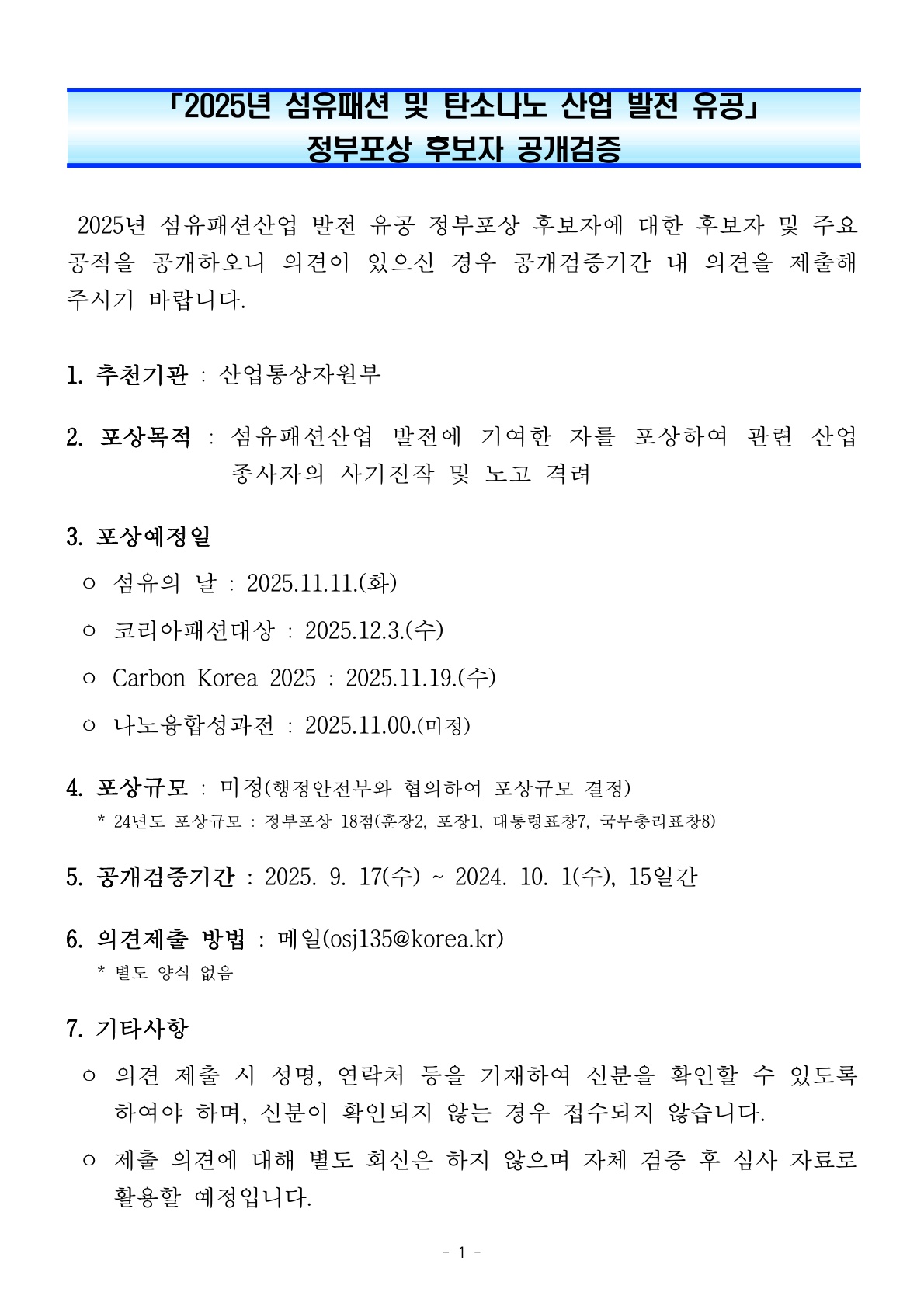 「2025년 섬유패션 및 탄소나노 산업 발전 유공」
정부포상 후보자 공개검증

2025년 섬유패션산업 발전 유공 정부포상 후보자에 대한 후보자 및 주요 공적을 공개하오니 의견이 있으신 경우 공개검증기간 내 의견을 제출해 주시기 바랍니다.

1. 추천기관 : 산업통상자원부

2. 포상목적 : 섬유패션산업 발전에 기여한 자를 포상하여 관련 산업 종사자의 사기진작 및 노고 격려

3. 포상예정일

ㅇ 섬유의 날 : 2025.11.11.(화)

ㅇ 코리아패션대상 : 2025.12.3.(수)

ㅇ Carbon Korea 2025 : 2025.11.19.(수)

ㅇ 나노융합성과전 : 2025.11.00.(미정)

4. 포상규모 : 미정(행정안전부와 협의하여 포상규모 결정)
* 24년도 포상규모 : 정부포상 18점(훈장2, 포장1, 대통령표창7, 국무총리표창8)

5. 공개검증기간 : 2025. 9. 17(수) ~ 2024. 10. 1(수), 15일간

6. 의견제출 방법 : 메일(osj135@korea.kr)
* 별도 양식 없음

7. 기타사항

ㅇ 의견 제출 시 성명, 연락처 등을 기재하여 신분을 확인할 수 있도록 하여야 하며, 신분이 확인되지 않는 경우 접수되지 않습니다.

ㅇ 제출 의견에 대해 별도 회신은 하지 않으며 자체 검증 후 심사 자료로 활용할 예정입니다.

- 1 -